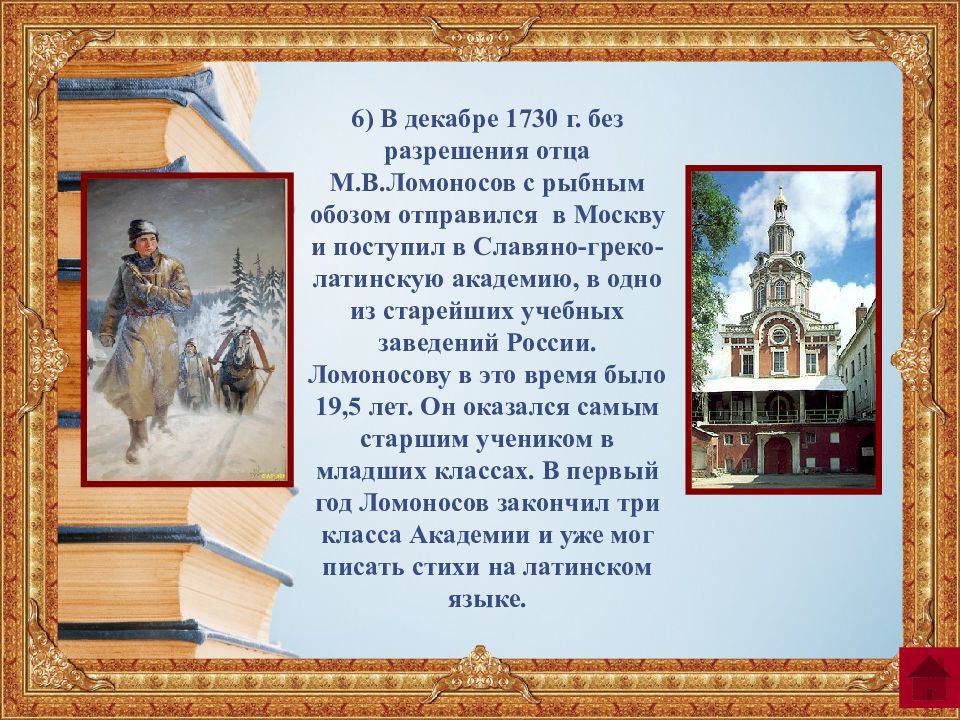 6) В декабре 1730 г. без разрешения отца М.В.Ломоносов с рыбным обозом отправился в Москву и поступил в Славяно-греко-латинскую академию, в одно из старейших учебных заведений России. Ломоносову в это время было 19,5 лет. Он оказался самым старшим учеником в младших классах. В первый год Ломоносов закончил три класса Академии и уже мог писать стихи на латинском языке.